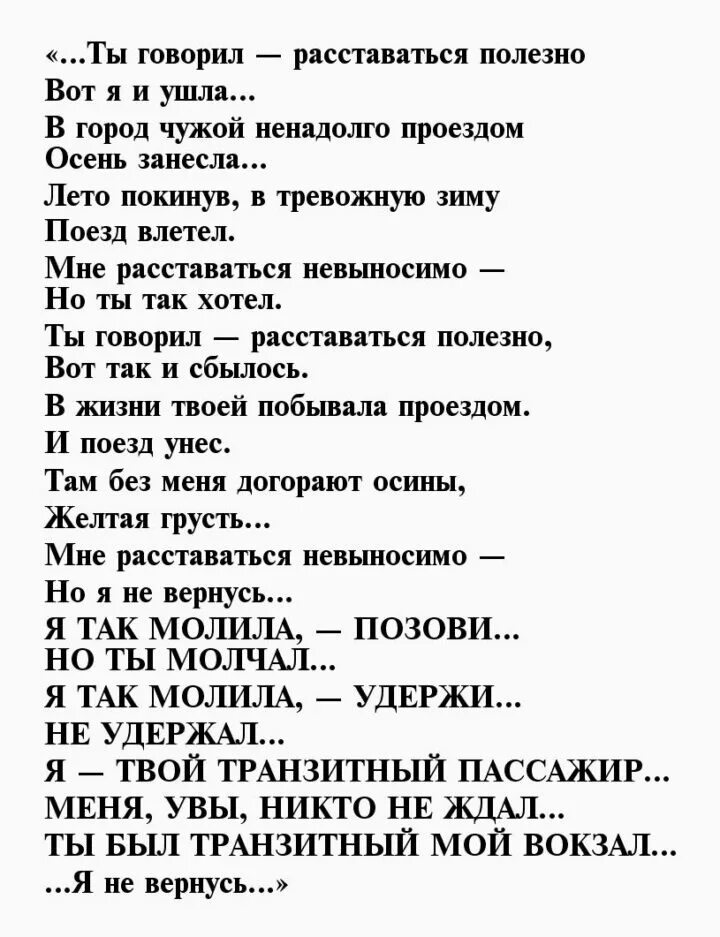 «...Ты говорил — расставаться полезно
Вот я и ушла...
В город чужой ненадолго проездом
Осень занесла...
Лето покинув, в тревожную зиму
Поезд влетел.
Мне расставаться невыносимо —
Но ты так хотел.
Ты говорил — расставаться полезно,
Вот так и сбылось.
В жизни твоей побывала проездом.
И поезд унес.
Там без меня догорают осины,
Желтая грусть...
Мне расставаться невыносимо —
Но я не вернусь...
Я ТАК МОЛИЛА, — ПОЗОВИ...
НО ТЫ МОЛЧАЛ...
Я ТАК МОЛИЛА, — УДЕРЖИ...
НЕ УДЕРЖАЛ...
Я — ТВОЙ ТРАНЗИТНЫЙ ПАССАЖИР...
МЕНЯ, УВЫ, НИКТО НЕ ЖДАЛ...
ТЫ БЫЛ ТРАНЗИТНЫЙ МОЙ ВОКЗАЛ...
...Я не вернусь...»